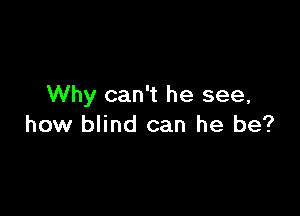 Why can't he see,
how blind can he be?